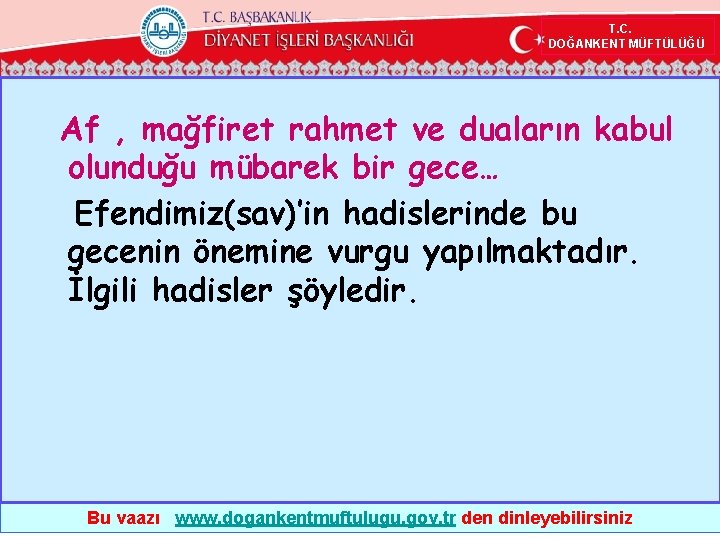 T.C. BAŞBAKANLIK
DİYANET İŞLERİ BAŞKANLIĞI

T.C.
DOĞANKENT MÜFTÜLÜĞÜ

Af , mağfiret rahmet ve duaların kabul olunduğu mübarek bir gece…

Efendimiz(sav)'in hadislerinde bu gecenin önemine vurgu yapılmaktadır. İlgili hadisler şöyledir.

Bu vaazı www.dogankentmuftulugu.gov.tr den dinleyebilirsiniz